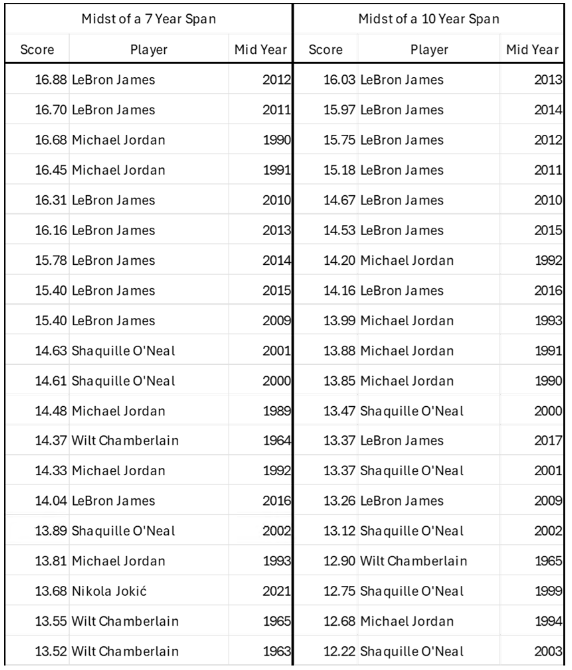 | Midst of a 7 Year Span | | | Midst of a 10 Year Span | | |
|---|---|---|---|---|---|
| Score | Player | Mid Year | Score | Player | Mid Year |
| 16.88 | LeBron James | 2012 | 16.03 | LeBron James | 2013 |
| 16.70 | LeBron James | 2011 | 15.97 | LeBron James | 2014 |
| 16.68 | Michael Jordan | 1990 | 15.75 | LeBron James | 2012 |
| 16.45 | Michael Jordan | 1991 | 15.18 | LeBron James | 2011 |
| 16.31 | LeBron James | 2010 | 14.67 | LeBron James | 2010 |
| 16.16 | LeBron James | 2013 | 14.53 | LeBron James | 2015 |
| 15.78 | LeBron James | 2014 | 14.20 | Michael Jordan | 1992 |
| 15.40 | LeBron James | 2015 | 14.16 | LeBron James | 2016 |
| 15.40 | LeBron James | 2009 | 13.99 | Michael Jordan | 1993 |
| 14.63 | Shaquille O'Neal | 2001 | 13.88 | Michael Jordan | 1991 |
| 14.61 | Shaquille O'Neal | 2000 | 13.85 | Michael Jordan | 1990 |
| 14.48 | Michael Jordan | 1989 | 13.47 | Shaquille O'Neal | 2000 |
| 14.37 | Wilt Chamberlain | 1964 | 13.37 | LeBron James | 2017 |
| 14.33 | Michael Jordan | 1992 | 13.37 | Shaquille O'Neal | 2001 |
| 14.04 | LeBron James | 2016 | 13.26 | LeBron James | 2009 |
| 13.89 | Shaquille O'Neal | 2002 | 13.12 | Shaquille O'Neal | 2002 |
| 13.81 | Michael Jordan | 1993 | 12.90 | Wilt Chamberlain | 1965 |
| 13.68 | Nikola Jokić | 2021 | 12.75 | Shaquille O'Neal | 1999 |
| 13.55 | Wilt Chamberlain | 1965 | 12.68 | Michael Jordan | 1994 |
| 13.52 | Wilt Chamberlain | 1963 | 12.22 | Shaquille O'Neal | 2003 |